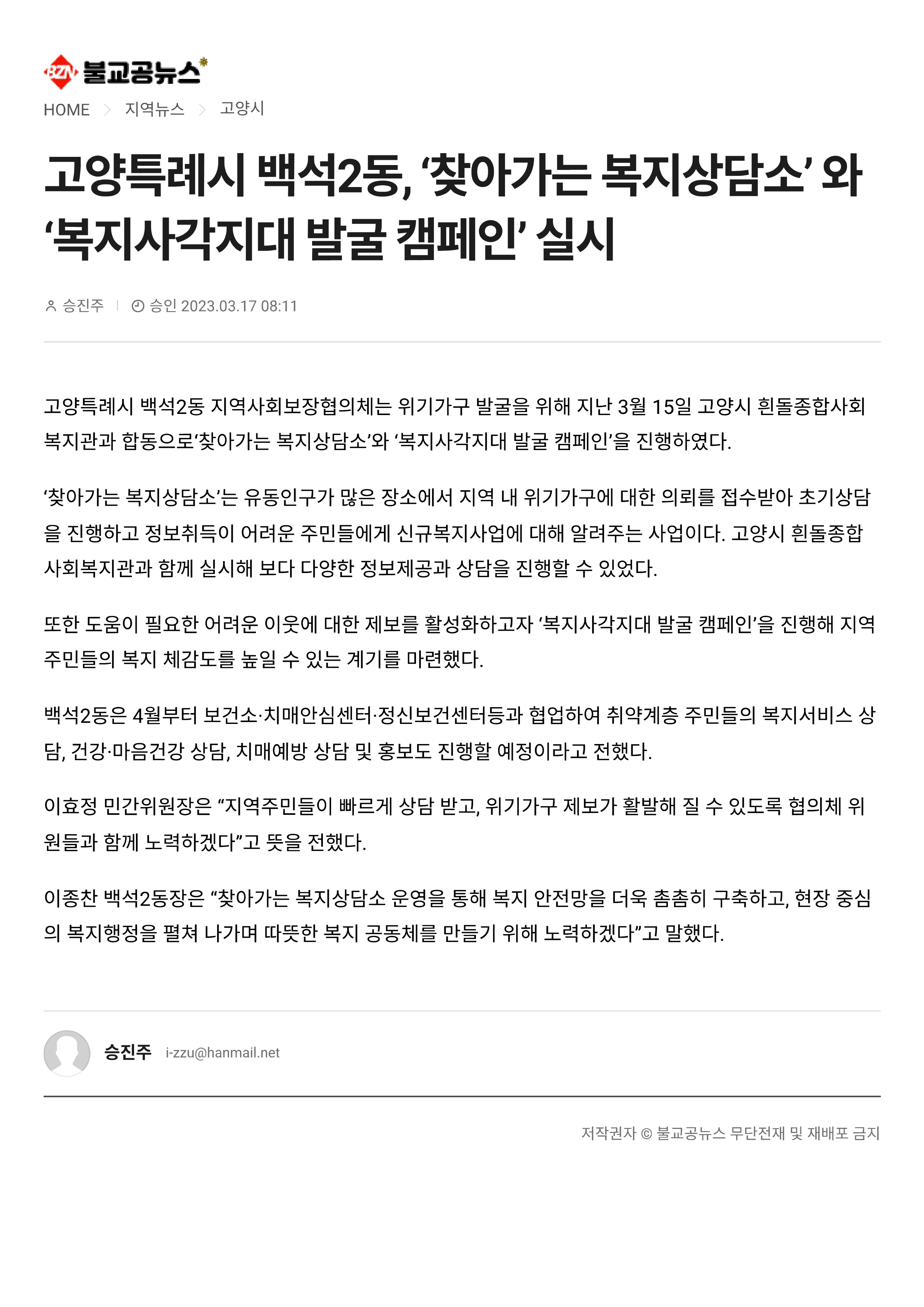 BZN 불교공뉴스

HOME > 지역뉴스 > 고양시

고양특례시 백석2동, ‘찾아가는 복지상담소’ 와 ‘복지사각지대 발굴 캠페인’ 실시

승진주 | 승인 2023.03.17 08:11

고양특례시 백석2동 지역사회보장협의체는 위기가구 발굴을 위해 지난 3월 15일 고양시 흰돌종합사회복지관과 합동으로‘찾아가는 복지상담소’와 ‘복지사각지대 발굴 캠페인’을 진행하였다.

‘찾아가는 복지상담소’는 유동인구가 많은 장소에서 지역 내 위기가구에 대한 의뢰를 접수받아 초기상담을 진행하고 정보취득이 어려운 주민들에게 신규복지사업에 대해 알려주는 사업이다. 고양시 흰돌종합사회복지관과 함께 실시해 보다 다양한 정보제공과 상담을 진행할 수 있었다.

또한 도움이 필요한 어려운 이웃에 대한 제보를 활성화하고자 ‘복지사각지대 발굴 캠페인’을 진행해 지역주민들의 복지 체감도를 높일 수 있는 계기를 마련했다.

백석2동은 4월부터 보건소·치매안심센터·정신보건센터등과 협업하여 취약계층 주민들의 복지서비스 상담, 건강·마음건강 상담, 치매예방 상담 및 홍보도 진행할 예정이라고 전했다.

이효정 민간위원장은 “지역주민들이 빠르게 상담 받고, 위기가구 제보가 활발해 질 수 있도록 협의체 위원들과 함께 노력하겠다”고 뜻을 전했다.

이종찬 백석2동장은 “찾아가는 복지상담소 운영을 통해 복지 안전망을 더욱 촘촘히 구축하고, 현장 중심의 복지행정을 펼쳐 나가며 따뜻한 복지 공동체를 만들기 위해 노력하겠다”고 말했다.

승진주 i-zzu@hanmail.net

저작권자 © 불교공뉴스 무단전재 및 재배포 금지